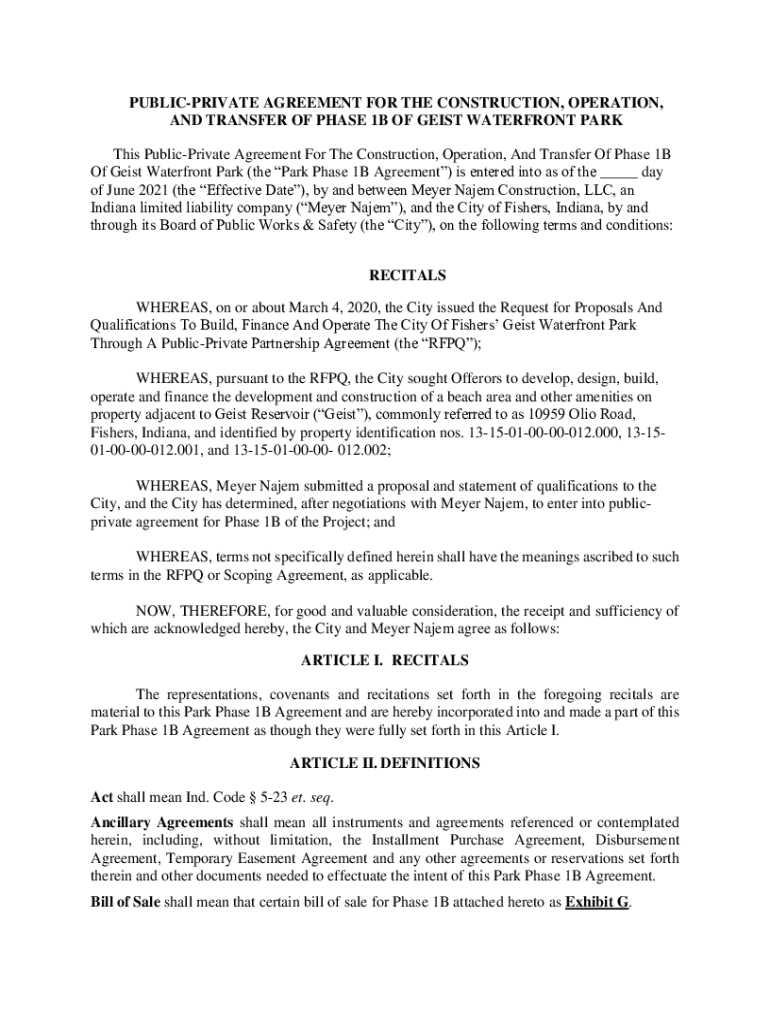 PUBLIC-PRIVATE AGREEMENT FOR THE CONSTRUCTION, OPERATION, AND TRANSFER OF PHASE 1B OF GEIST WATERFRONT PARK

This Public-Private Agreement For The Construction, Operation, And Transfer Of Phase 1B Of Geist Waterfront Park (the “Park Phase 1B Agreement”) is entered into as of the _____ day of June 2021 (the “Effective Date”), by and between Meyer Najem Construction, LLC, an Indiana limited liability company (“Meyer Najem”), and the City of Fishers, Indiana, by and through its Board of Public Works & Safety (the “City”), on the following terms and conditions:

RECITALS

WHEREAS, on or about March 4, 2020, the City issued the Request for Proposals And Qualifications To Build, Finance And Operate The City Of Fishers’ Geist Waterfront Park Through A Public-Private Partnership Agreement (the “RFPQ”);

WHEREAS, pursuant to the RFPQ, the City sought Offerors to develop, design, build, operate and finance the development and construction of a beach area and other amenities on property adjacent to Geist Reservoir (“Geist”), commonly referred to as 10959 Olio Road, Fishers, Indiana, and identified by property identification nos. 13-15-01-00-00-012.000, 13-15-01-00-00-012.001, and 13-15-01-00-00- 012.002;

WHEREAS, Meyer Najem submitted a proposal and statement of qualifications to the City, and the City has determined, after negotiations with Meyer Najem, to enter into public-private agreement for Phase 1B of the Project; and

WHEREAS, terms not specifically defined herein shall have the meanings ascribed to such terms in the RFPQ or Scoping Agreement, as applicable.

NOW, THEREFORE, for good and valuable consideration, the receipt and sufficiency of which are acknowledged hereby, the City and Meyer Najem agree as follows:

ARTICLE I. RECITALS

The representations, covenants and recitations set forth in the foregoing recitals are material to this Park Phase 1B Agreement and are hereby incorporated into and made a part of this Park Phase 1B Agreement as though they were fully set forth in this Article I.

ARTICLE II. DEFINITIONS

Act shall mean Ind. Code § 5-23 et. seq.

Ancillary Agreements shall mean all instruments and agreements referenced or contemplated herein, including, without limitation, the Installment Purchase Agreement, Disbursement Agreement, Temporary Easement Agreement and any other agreements or reservations set forth therein and other documents needed to effectuate the intent of this Park Phase 1B Agreement.

Bill of Sale shall mean that certain bill of sale for Phase 1B attached hereto as Exhibit G.